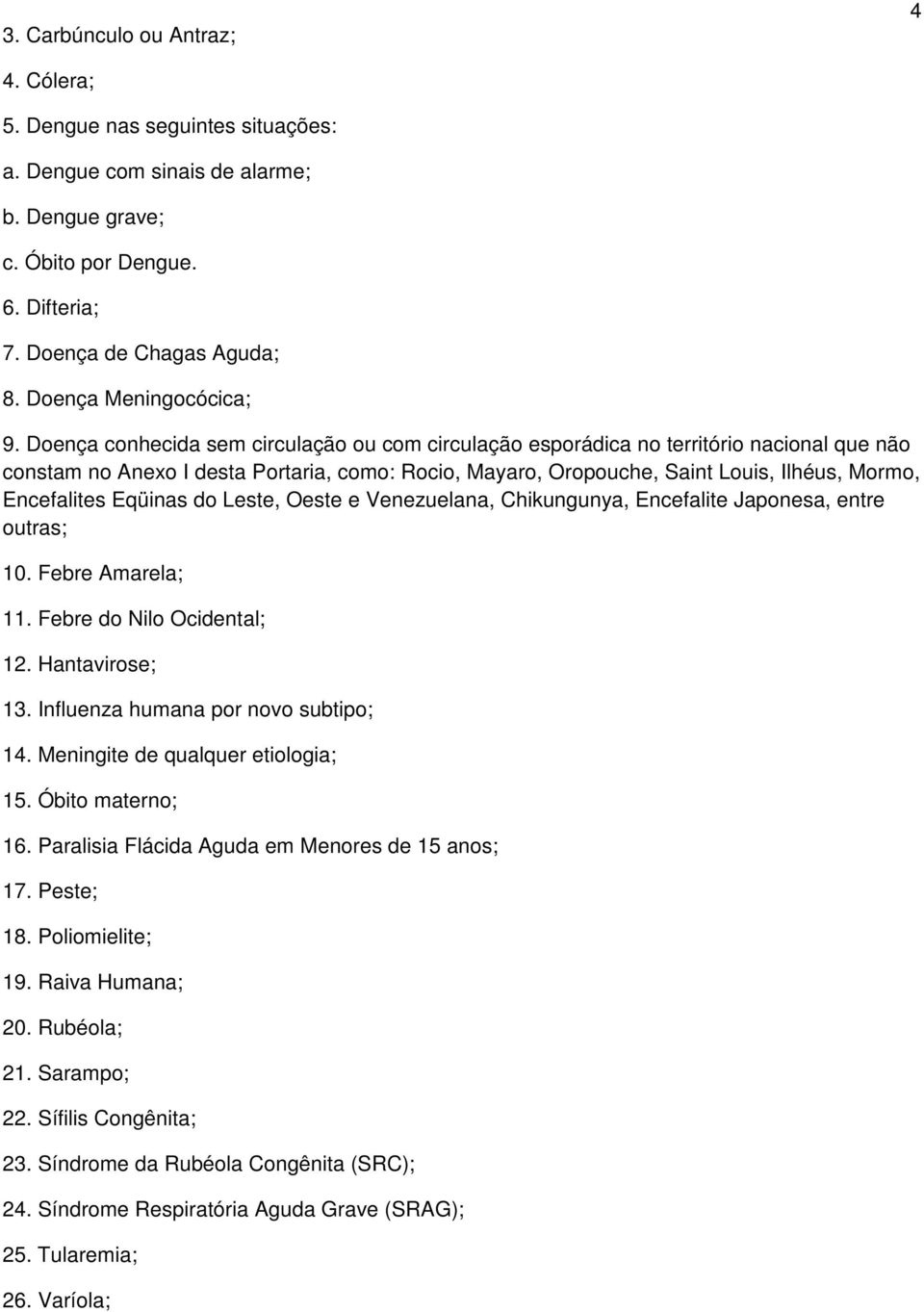 4

3. Carbúnculo ou Antraz;

4. Cólera;

5. Dengue nas seguintes situações:

a. Dengue com sinais de alarme;

b. Dengue grave;

c. Óbito por Dengue.

6. Difteria;

7. Doença de Chagas Aguda;

8. Doença Meningocócica;

9. Doença conhecida sem circulação ou com circulação esporádica no território nacional que não constam no Anexo I desta Portaria, como: Rocio, Mayaro, Oropouche, Saint Louis, Ilhéus, Mormo, Encefalites Eqüinas do Leste, Oeste e Venezuelana, Chikungunya, Encefalite Japonesa, entre outras;

10. Febre Amarela;

11. Febre do Nilo Ocidental;

12. Hantavirose;

13. Influenza humana por novo subtipo;

14. Meningite de qualquer etiologia;

15. Óbito materno;

16. Paralisia Flácida Aguda em Menores de 15 anos;

17. Peste;

18. Poliomielite;

19. Raiva Humana;

20. Rubéola;

21. Sarampo;

22. Sífilis Congênita;

23. Síndrome da Rubéola Congênita (SRC);

24. Síndrome Respiratória Aguda Grave (SRAG);

25. Tularemia;

26. Varíola;